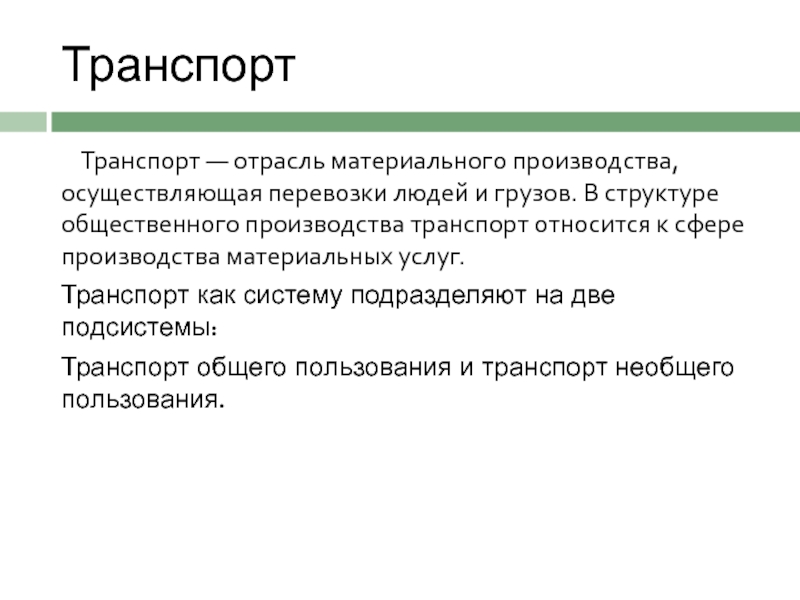 Транспорт

Транспорт — отрасль материального производства, осуществляющая перевозки людей и грузов. В структуре общественного производства транспорт относится к сфере производства материальных услуг.

Транспорт как систему подразделяют на две подсистемы:

Транспорт общего пользования и транспорт необщего пользования.